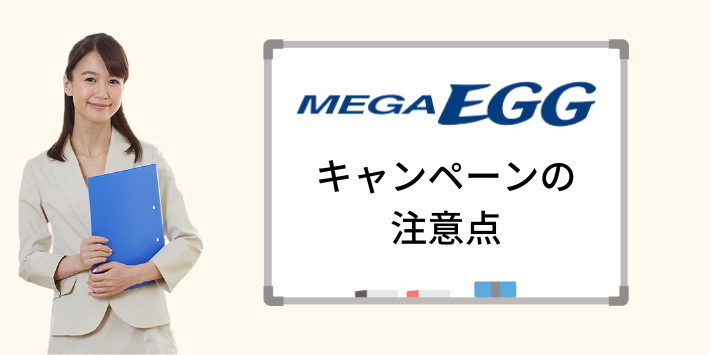 MEGA EGG

キャンペーンの
注意点